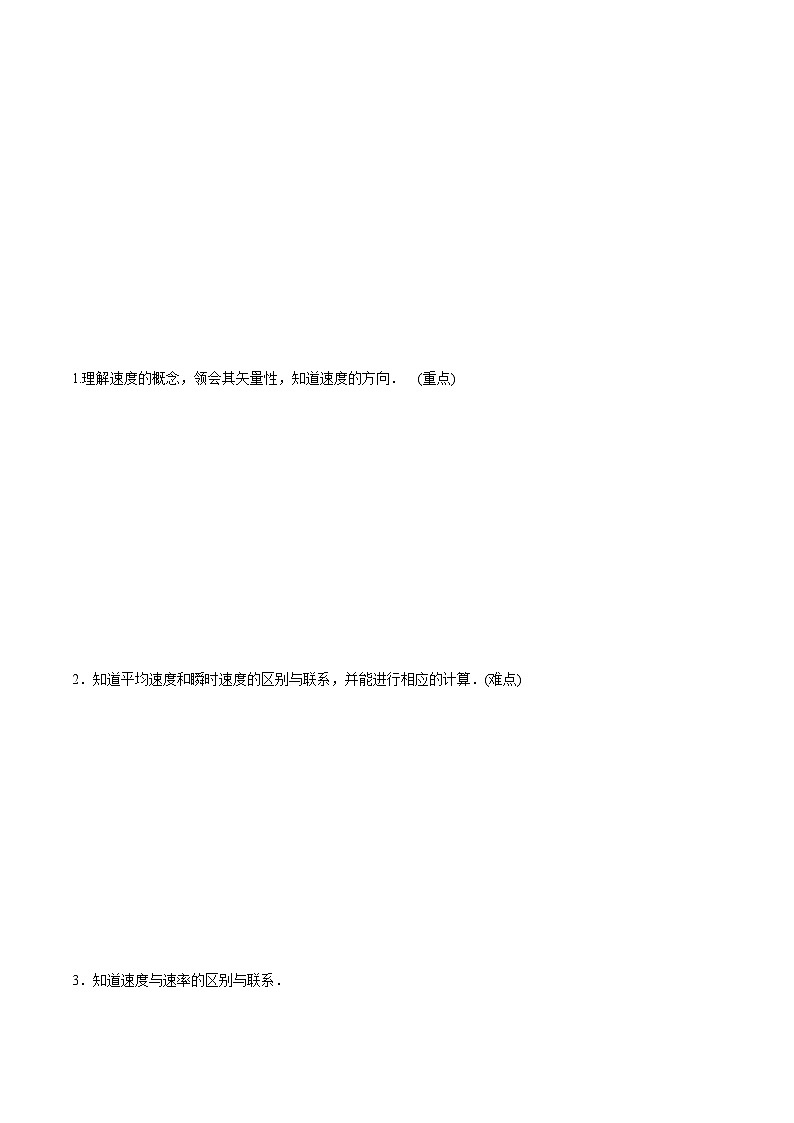 1.理解速度的概念，领会其矢量性，知道速度的方向．　(重点)

2．知道平均速度和瞬时速度的区别与联系，并能进行相应的计算．(难点)

3．知道速度与速率的区别与联系．